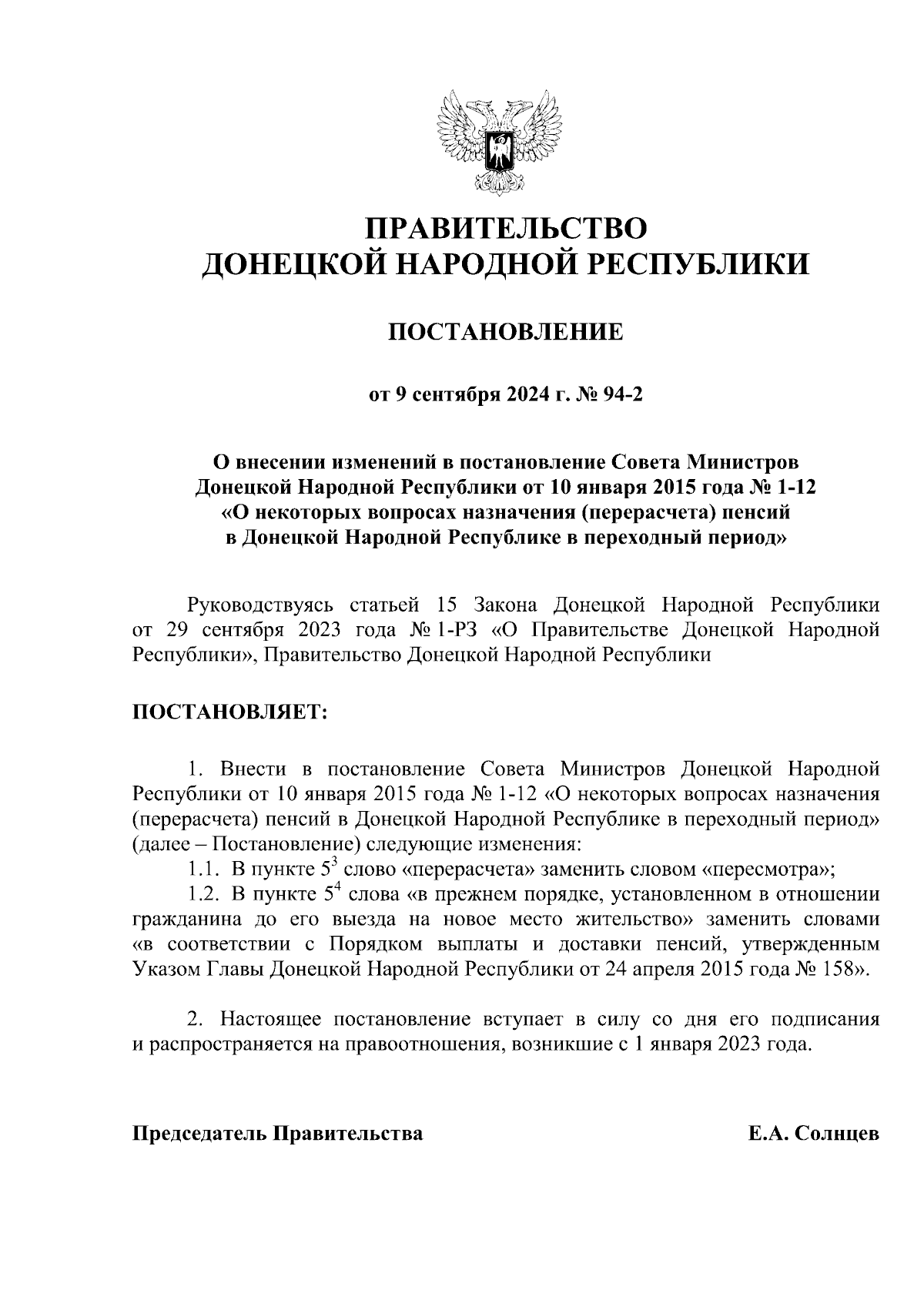 ПРАВИТЕЛЬСТВО
ДОНЕЦКОЙ НАРОДНОЙ РЕСПУБЛИКИ

ПОСТАНОВЛЕНИЕ

от 9 сентября 2024 г. № 94-2

О внесении изменений в постановление Совета Министров Донецкой Народной Республики от 10 января 2015 года № 1-12 «О некоторых вопросах назначения (перерасчета) пенсий в Донецкой Народной Республике в переходный период»

Руководствуясь статьей 15 Закона Донецкой Народной Республики от 29 сентября 2023 года № 1-РЗ «О Правительстве Донецкой Народной Республики», Правительство Донецкой Народной Республики

ПОСТАНОВЛЯЕТ:

1. Внести в постановление Совета Министров Донецкой Народной Республики от 10 января 2015 года № 1-12 «О некоторых вопросах назначения (перерасчета) пенсий в Донецкой Народной Республике в переходный период» (далее – Постановление) следующие изменения:
1.1. В пункте $5^3$ слово «перерасчета» заменить словом «пересмотра»;
1.2. В пункте $5^4$ слова «в прежнем порядке, установленном в отношении гражданина до его выезда на новое место жительство» заменить словами «в соответствии с Порядком выплаты и доставки пенсий, утвержденным Указом Главы Донецкой Народной Республики от 24 апреля 2015 года № 158».

2. Настоящее постановление вступает в силу со дня его подписания и распространяется на правоотношения, возникшие с 1 января 2023 года.

Председатель Правительства

Е.А. Солнцев